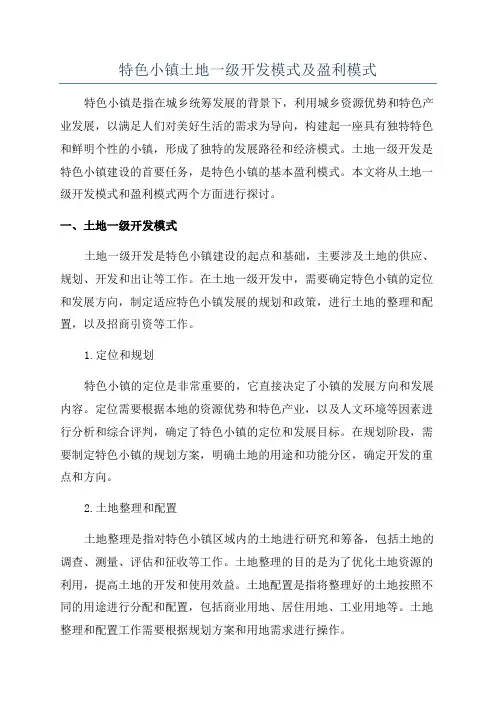 特色小镇土地一级开发模式及盈利模式

特色小镇是指在城乡统筹发展的背景下，利用城乡资源优势和特色产业发展，以满足人们对美好生活的需求为导向，构建起一座具有独特特色和鲜明个性的小镇，形成了独特的发展路径和经济模式。土地一级开发是特色小镇建设的首要任务，是特色小镇的基本盈利模式。本文将从土地一级开发模式和盈利模式两个方面进行探讨。

一、土地一级开发模式

土地一级开发是特色小镇建设的起点和基础，主要涉及土地的供应、规划、开发和出让等工作。在土地一级开发中，需要确定特色小镇的定位和发展方向，制定适应特色小镇发展的规划和政策，进行土地的整理和配置，以及招商引资等工作。

1.定位和规划

特色小镇的定位是非常重要的，它直接决定了小镇的发展方向和发展内容。定位需要根据本地的资源优势和特色产业，以及人文环境等因素进行分析和综合评判，确定了特色小镇的定位和发展目标。在规划阶段，需要制定特色小镇的规划方案，明确土地的用途和功能分区，确定开发的重点和方向。

2.土地整理和配置

土地整理是指对特色小镇区域内的土地进行研究和筹备，包括土地的调查、测量、评估和征收等工作。土地整理的目的是为了优化土地资源的利用，提高土地的开发和使用效益。土地配置是指将整理好的土地按照不同的用途进行分配和配置，包括商业用地、居住用地、工业用地等。土地整理和配置工作需要根据规划方案和用地需求进行操作。